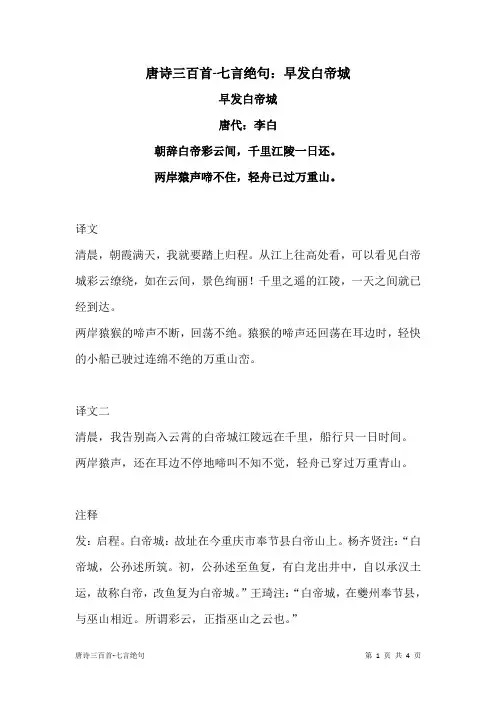 唐诗三百首-七言绝句：早发白帝城

早发白帝城

唐代：李白

朝辞白帝彩云间，千里江陵一日还。

两岸猿声啼不住，轻舟已过万重山。

译文

清晨，朝霞满天，我就要踏上归程。从江上往高处看，可以看见白帝城彩云缭绕，如在云间，景色绚丽！千里之遥的江陵，一天之间就已经到达。

两岸猿猴的啼声不断，回荡不绝。猿猴的啼声还回荡在耳边时，轻快的小船已驶过连绵不绝的万重山峦。

译文二

清晨，我告别高入云霄的白帝城江陵远在千里，船行只一日时间。

两岸猿声，还在耳边不停地啼叫不知不觉，轻舟已穿过万重青山。

注释

发：启程。白帝城：故址在今重庆市奉节县白帝山上。杨齐贤注："白帝城，公孙述所筑。初，公孙述至鱼复，有白龙出井中，自以承汉土运，故称白帝，改鱼复为白帝城。"王琦注："白帝城，在夔州奉节县，与巫山相近。所谓彩云，正指巫山之云也。"

唐诗三百首-七言绝句

第 1 页 共 4 页